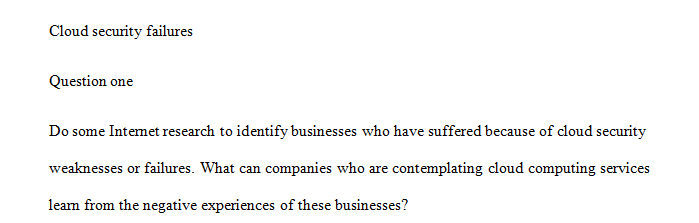 Cloud security failures

Question one

Do some Internet research to identify businesses who have suffered because of cloud security weaknesses or failures. What can companies who are contemplating cloud computing services learn from the negative experiences of these businesses?